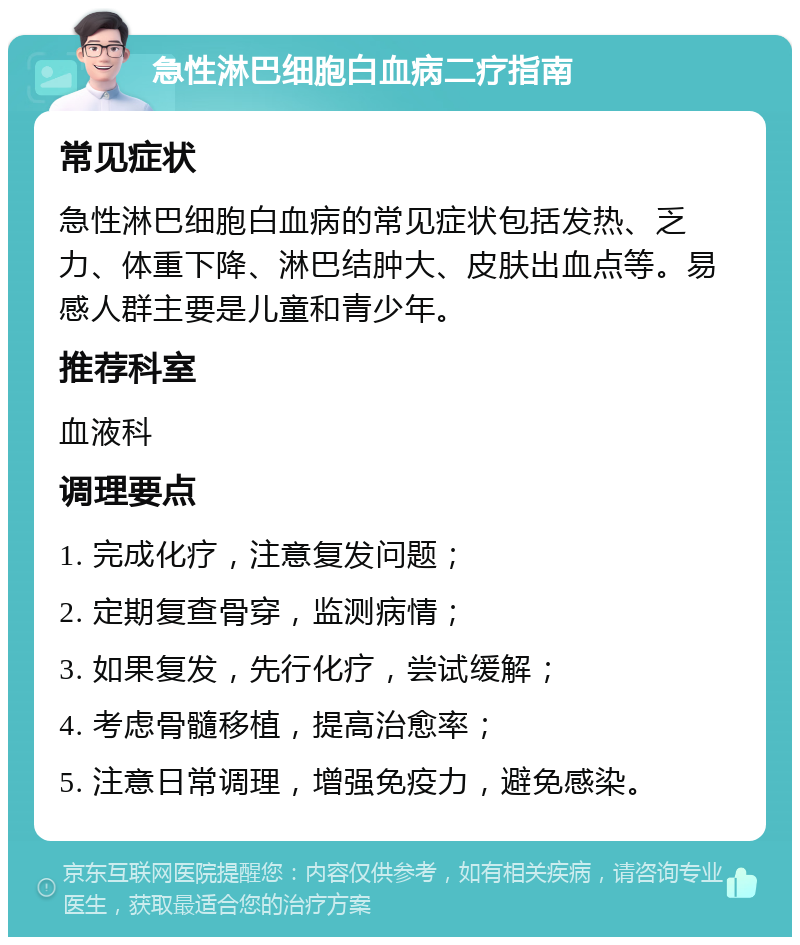 急性淋巴细胞白血病二疗指南

常见症状

急性淋巴细胞白血病的常见症状包括发热、乏力、体重下降、淋巴结肿大、皮肤出血点等。易感人群主要是儿童和青少年。

推荐科室

血液科

调理要点

1. 完成化疗，注意复发问题；

2. 定期复查骨穿，监测病情；

3. 如果复发，先行化疗，尝试缓解；

4. 考虑骨髓移植，提高治愈率；

5. 注意日常调理，增强免疫力，避免感染。

京东互联网医院提醒您：内容仅供参考，如有相关疾病，请咨询专业医生，获取最适合您的治疗方案